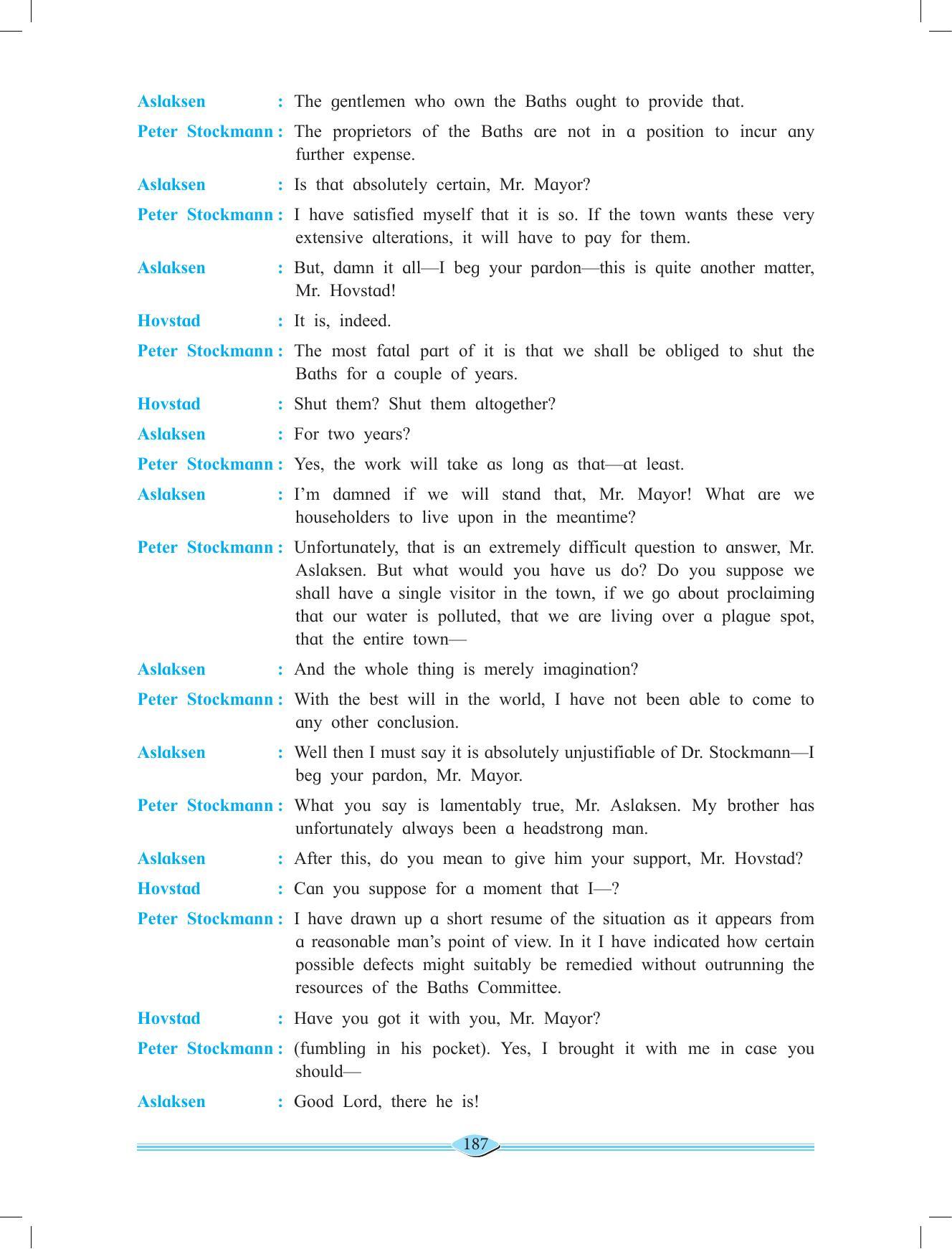 Aslaksen : The gentlemen who own the Baths ought to provide that.

Peter Stockmann : The proprietors of the Baths are not in a position to incur any further expense.

Aslaksen : Is that absolutely certain, Mr. Mayor?

Peter Stockmann : I have satisfied myself that it is so. If the town wants these very extensive alterations, it will have to pay for them.

Aslaksen : But, damn it all—I beg your pardon—this is quite another matter, Mr. Hovstad!

Hovstad : It is, indeed.

Peter Stockmann : The most fatal part of it is that we shall be obliged to shut the Baths for a couple of years.

Hovstad : Shut them? Shut them altogether?

Aslaksen : For two years?

Peter Stockmann : Yes, the work will take as long as that—at least.

Aslaksen : I'm damned if we will stand that, Mr. Mayor! What are we householders to live upon in the meantime?

Peter Stockmann : Unfortunately, that is an extremely difficult question to answer, Mr. Aslaksen. But what would you have us do? Do you suppose we shall have a single visitor in the town, if we go about proclaiming that our water is polluted, that we are living over a plague spot, that the entire town—

Aslaksen : And the whole thing is merely imagination?

Peter Stockmann : With the best will in the world, I have not been able to come to any other conclusion.

Aslaksen : Well then I must say it is absolutely unjustifiable of Dr. Stockmann—I beg your pardon, Mr. Mayor.

Peter Stockmann : What you say is lamentably true, Mr. Aslaksen. My brother has unfortunately always been a headstrong man.

Aslaksen : After this, do you mean to give him your support, Mr. Hovstad?

Hovstad : Can you suppose for a moment that I—?

Peter Stockmann : I have drawn up a short resume of the situation as it appears from a reasonable man's point of view. In it I have indicated how certain possible defects might suitably be remedied without outrunning the resources of the Baths Committee.

Hovstad : Have you got it with you, Mr. Mayor?

Peter Stockmann : (fumbling in his pocket). Yes, I brought it with me in case you should—

Aslaksen : Good Lord, there he is!

187